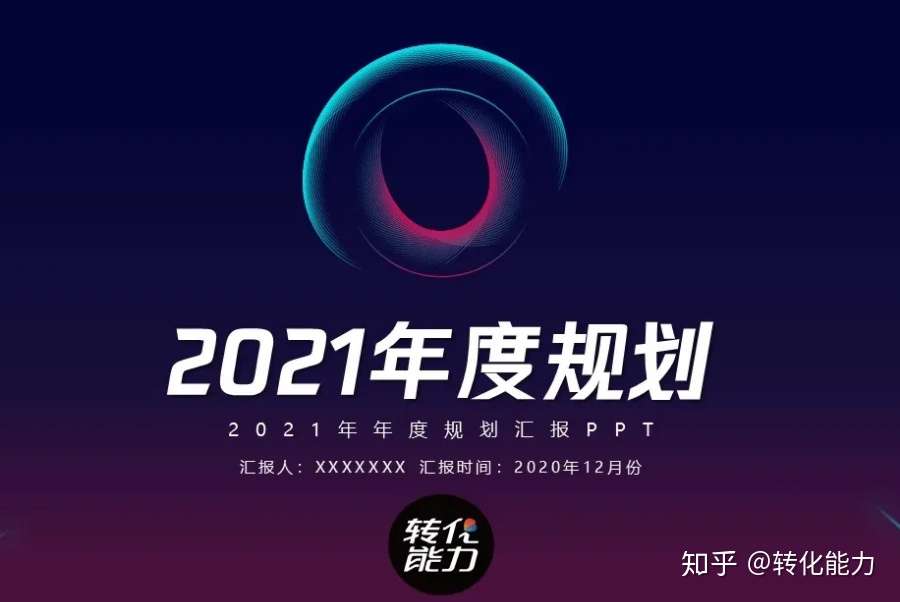 2021年度规划

2021年年度规划汇报PPT

汇报人：XXXXXXX 汇报时间：2020年12月份

转化能力

知乎 @转化能力